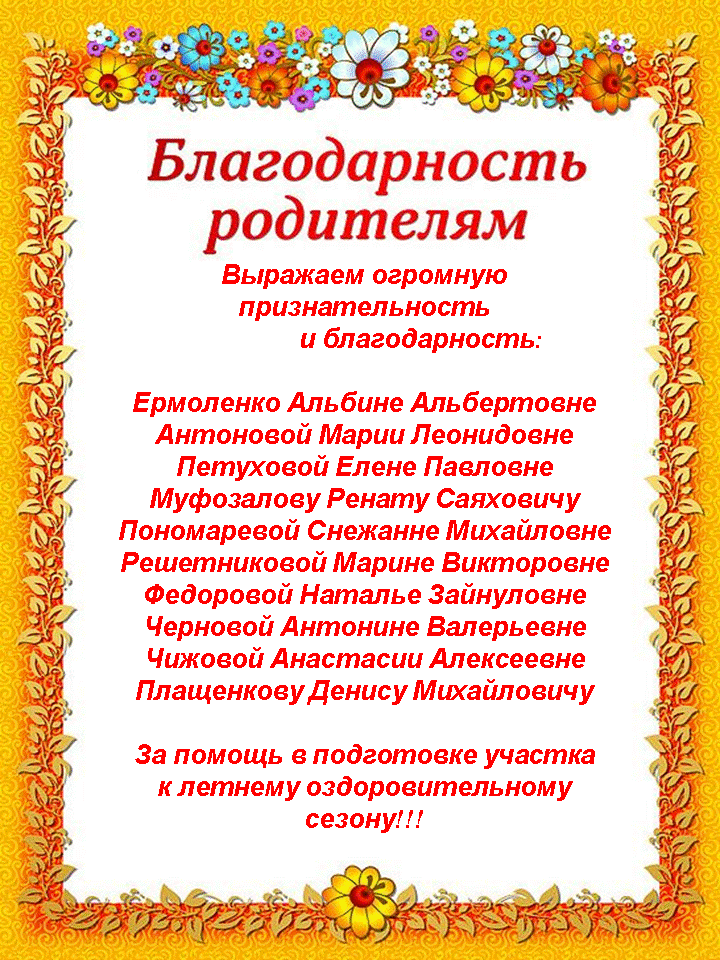 Благодарность родителям

Выражаем огромную признательность и благодарность:

Ермоленко Альбине Альбертовне
Антоновой Марии Леонидовне
Петуховой Елене Павловне
Муфозалову Ренату Саяховичу
Пономаревой Снежанне Михайловне
Решетниковой Марине Викторовне
Федоровой Наталье Зайнуловне
Черновой Антонине Валерьевне
Чижовой Анастасии Алексеевне
Плащенкову Денису Михайловичу

За помощь в подготовке участка к летнему оздоровительному сезону!!!